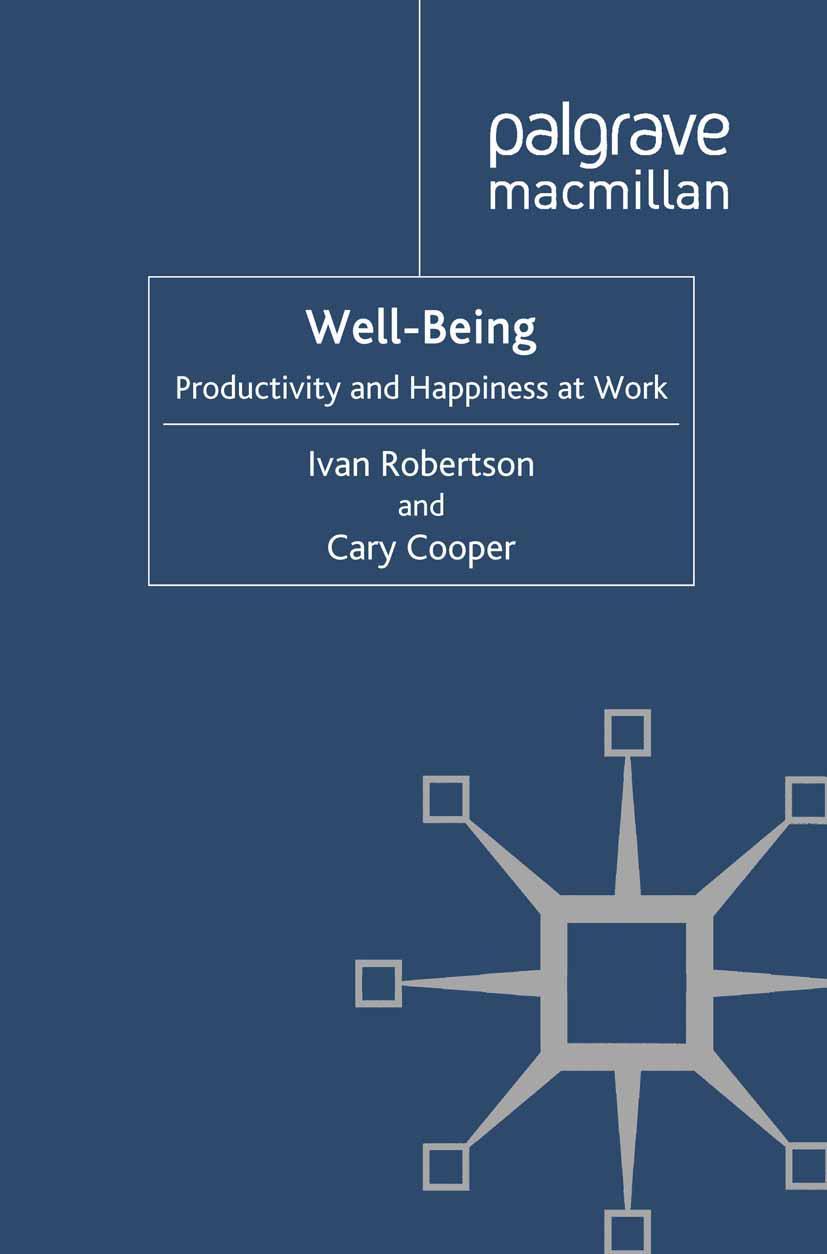 palgrave
macmillan

Well-Being

Productivity and Happiness at Work

Ivan Robertson
and
Cary Cooper